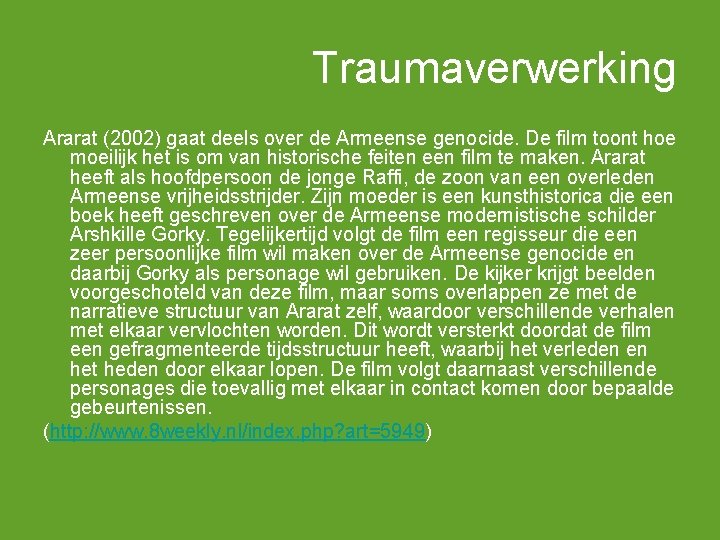 Traumaverwerking

Ararat (2002) gaat deels over de Armeense genocide. De film toont hoe moeilijk het is om van historische feiten een film te maken. Ararat heeft als hoofdpersoon de jonge Raffi, de zoon van een overleden Armeense vrijheidsstrijder. Zijn moeder is een kunsthistorica die een boek heeft geschreven over de Armeense modernistische schilder Arshkille Gorky. Tegelijkertijd volgt de film een regisseur die een zeer persoonlijke film wil maken over de Armeense genocide en daarbij Gorky als personage wil gebruiken. De kijker krijgt beelden voorgeschoteld van deze film, maar soms overlappen ze met de narratieve structuur van Ararat zelf, waardoor verschillende verhalen met elkaar vervlochten worden. Dit wordt versterkt doordat de film een gefragmenteerde tijdsstructuur heeft, waarbij het verleden en het heden door elkaar lopen. De film volgt daarnaast verschillende personages die toevallig met elkaar in contact komen door bepaalde gebeurtenissen.

(http://www.8weekly.nl/index.php?art=5949)